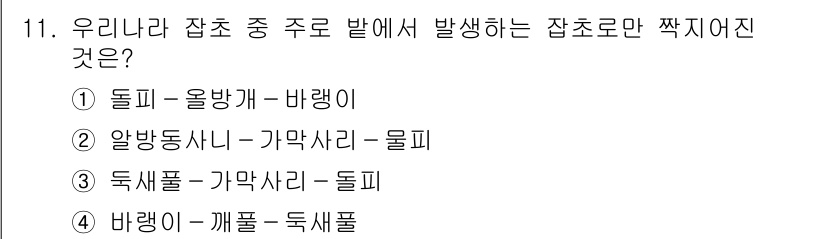 11. 우리나라 잡초 중 주로 밭에서 발생하는 잡초로만 짝지어진 것은?

① 돌피 – 올방개 – 바랭이

② 알방동사니 – 가막사리 – 물피

③ 둑새풀 – 가막사리 – 돌피

④ 바랭이 – 깨풀 – 둑새풀